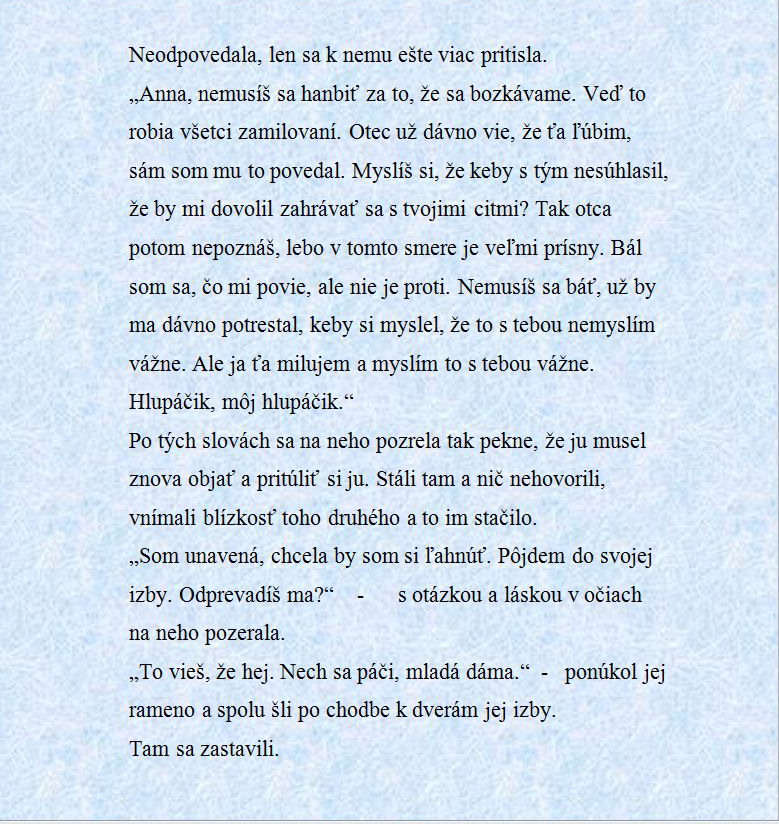 Neodpovedala, len sa k nemu ešte viac pritisla.
„Anna, nemusíš sa hanbiť za to, že sa bozkávame. Veď to robia všetci zamilovaní. Otec už dávno vie, že ťa ľúbim, sám som mu to povedal. Myslíš si, že keby s tým nesúhlasil, že by mi dovolil zahrávať sa s tvojimi citmi? Tak otca potom nepoznáš, lebo v tomto smere je veľmi prísny. Bál som sa, čo mi povie, ale nie je proti. Nemusíš sa báť, už by ma dávno potrestal, keby si myslel, že to s tebou nemyslím vážne. Ale ja ťa milujem a myslím to s tebou vážne. Hlupáčik, môj hlupáčik.“
Po tých slovách sa na neho pozrela tak pekne, že ju musel znova objať a pritúliť si ju. Stáli tam a nič nehovorili, vnímali blízkosť toho druhého a to im stačilo.
„Som unavená, chcela by som si ľahnúť. Pôjdem do svojej izby. Odprevadíš ma?“ - s otázkou a láskou v očiach na neho pozerala.
„To vieš, že hej. Nech sa páči, mladá dáma.“ - ponúkol jej rameno a spolu šli po chodbe k dverám jej izby.
Tam sa zastavili.